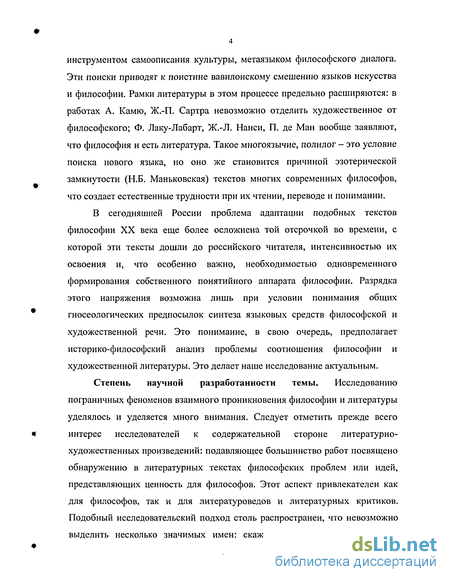 4

инструментом самоописания культуры, метаязыком философского диалога. Эти поиски приводят к поистине вавилонскому смешению языков искусства и философии. Рамки литературы в этом процессе предельно расширяются: в работах А. Камю, Ж.-П. Сартра невозможно отделить художественное от философского; Ф. Лаку-Лабарт, Ж.-Л. Нанси, П. де Ман вообще заявляют, что философия и есть литература. Такое многоязычие, полилог – это условие поиска нового языка, но оно же становится причиной эзотерической замкнутости (Н.Б. Маньковская) текстов многих современных философов, что создает естественные трудности при их чтении, переводе и понимании.

В сегодняшней России проблема адаптации подобных текстов философии XX века еще более осложнена той отсрочкой во времени, с которой эти тексты дошли до российского читателя, интенсивностью их освоения и, что особенно важно, необходимостью одновременного формирования собственного понятийного аппарата философии. Разрядка этого напряжения возможна лишь при условии понимания общих гносеологических предпосылок синтеза языковых средств философской и художественной речи. Это понимание, в свою очередь, предполагает историко-философский анализ проблемы соотношения философии и художественной литературы. Это делает наше исследование актуальным.

Степень научной разработанности темы. Исследованию пограничных феноменов взаимного проникновения философии и литературы уделялось и уделяется много внимания. Следует отметить прежде всего интерес исследователей к содержательной стороне литературно-художественных произведений: подавляющее большинство работ посвящено обнаружению в литературных текстах философских проблем или идей, представляющих ценность для философов. Этот аспект привлекателен как для философов, так и для литературоведов и литературных критиков. Подобный исследовательский подход столь распространен, что невозможно выделить несколько значимых имен: скаж

dsLib.net
библиотека диссертаций